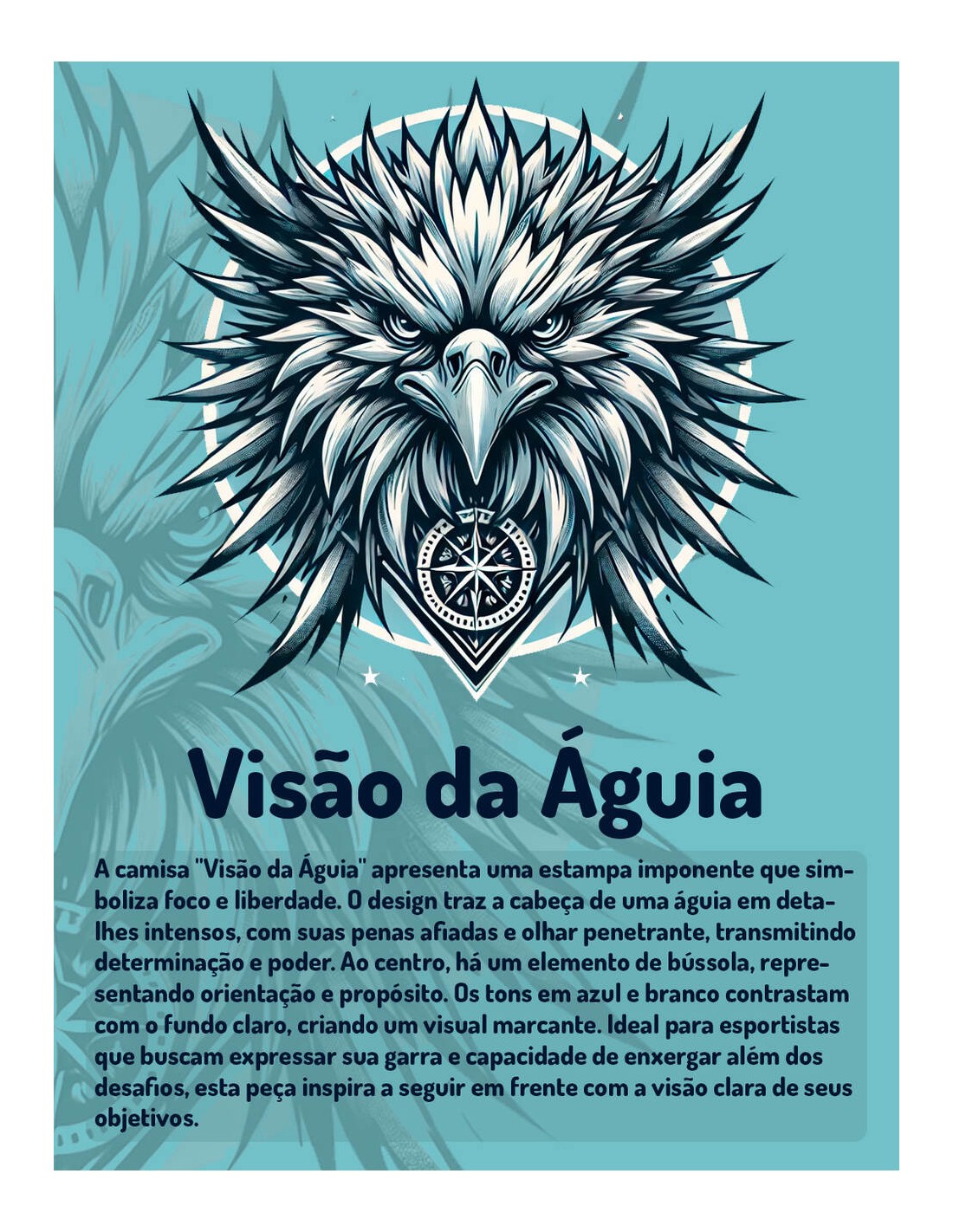 Visão da Águia

A camisa "Visão da Águia" apresenta uma estampa imponente que simboliza foco e liberdade. O design traz a cabeça de uma águia em detalhes intensos, com suas penas afiadas e olhar penetrante, transmitindo determinação e poder. Ao centro, há um elemento de bússola, representando orientação e propósito. Os tons em azul e branco contrastam com o fundo claro, criando um visual marcante. Ideal para esportistas que buscam expressar sua garra e capacidade de enxergar além dos desafios, esta peça inspira a seguir em frente com a visão clara de seus objetivos.